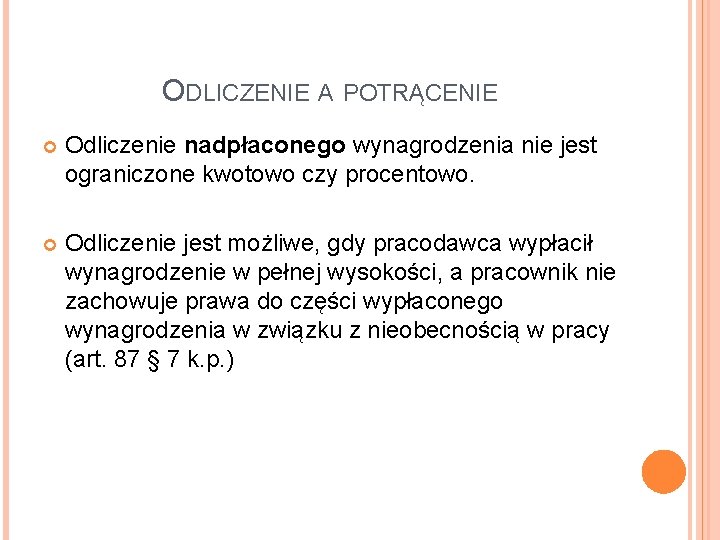 ODLICZENIE A POTRĄCENIE

• Odliczenie nadpłaconego wynagrodzenia nie jest ograniczone kwotowo czy procentowo.

• Odliczenie jest możliwe, gdy pracodawca wypłacił wynagrodzenie w pełnej wysokości, a pracownik nie zachowuje prawa do części wypłaconego wynagrodzenia w związku z nieobecnością w pracy (art. 87 § 7 k.p.)